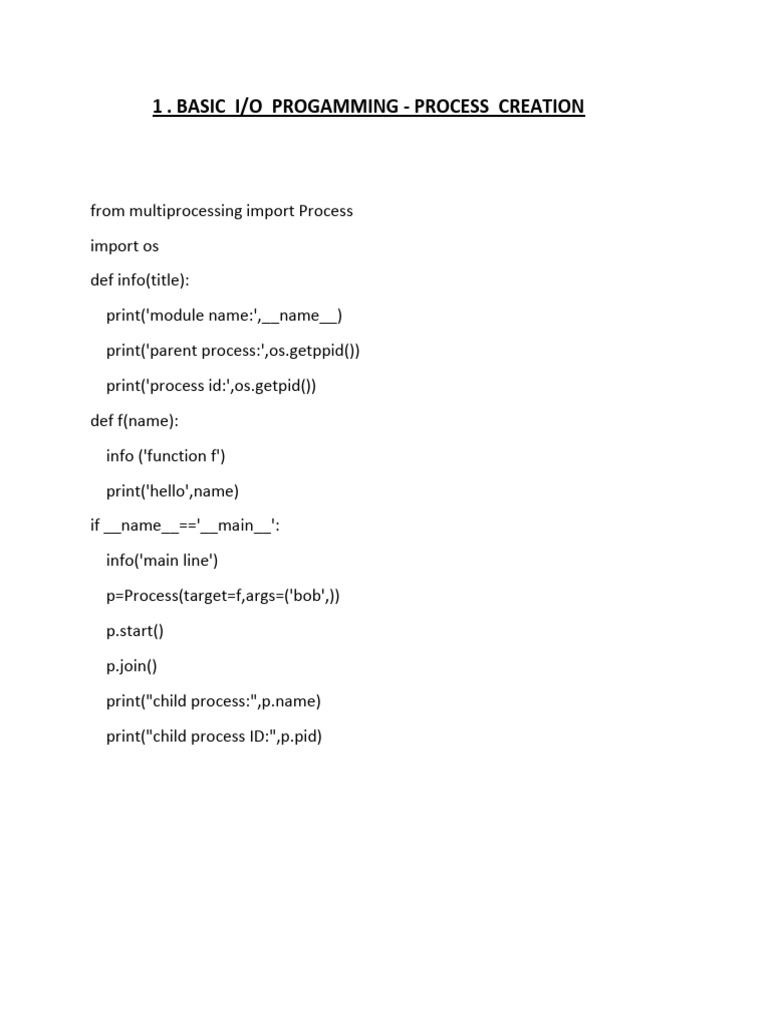 1 . BASIC I/O PROGAMMING - PROCESS CREATION

from multiprocessing import Process

import os

def info(title):

print('module name:',__name__)

print('parent process:',os.getppid())

print('process id:',os.getpid())

def f(name):

info ('function f')

print('hello',name)

if __name__=='__main__':

info('main line')

p=Process(target=f,args=('bob',))

p.start()

p.join()

print("child process:",p.name)

print("child process ID:",p.pid)